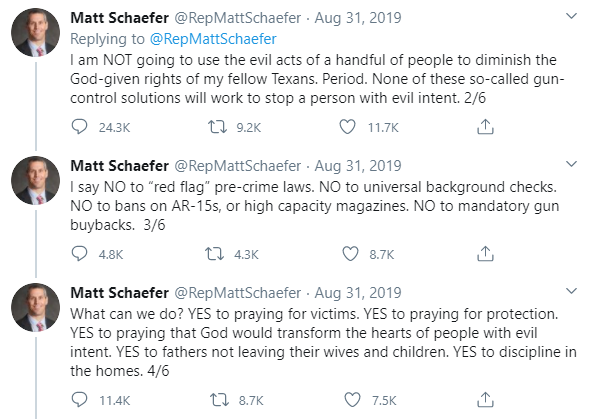 Matt Schaefer @RepMattSchaefer · Aug 31, 2019
Replying to @RepMattSchaefer
I am NOT going to use the evil acts of a handful of people to diminish the God-given rights of my fellow Texans. Period. None of these so-called gun-control solutions will work to stop a person with evil intent. 2/6

24.3K 9.2K 11.7K

Matt Schaefer @RepMattSchaefer · Aug 31, 2019
I say NO to "red flag" pre-crime laws. NO to universal background checks. NO to bans on AR-15s, or high capacity magazines. NO to mandatory gun buybacks. 3/6

4.8K 4.3K 8.7K

Matt Schaefer @RepMattSchaefer · Aug 31, 2019
What can we do? YES to praying for victims. YES to praying for protection. YES to praying that God would transform the hearts of people with evil intent. YES to fathers not leaving their wives and children. YES to discipline in the homes. 4/6

11.4K 8.7K 7.5K